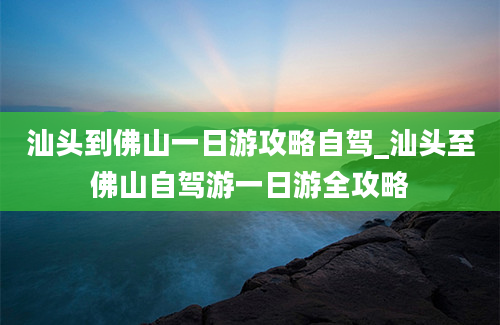 汕头到佛山一日游攻略自驾_汕头至佛山自驾游一日游全攻略